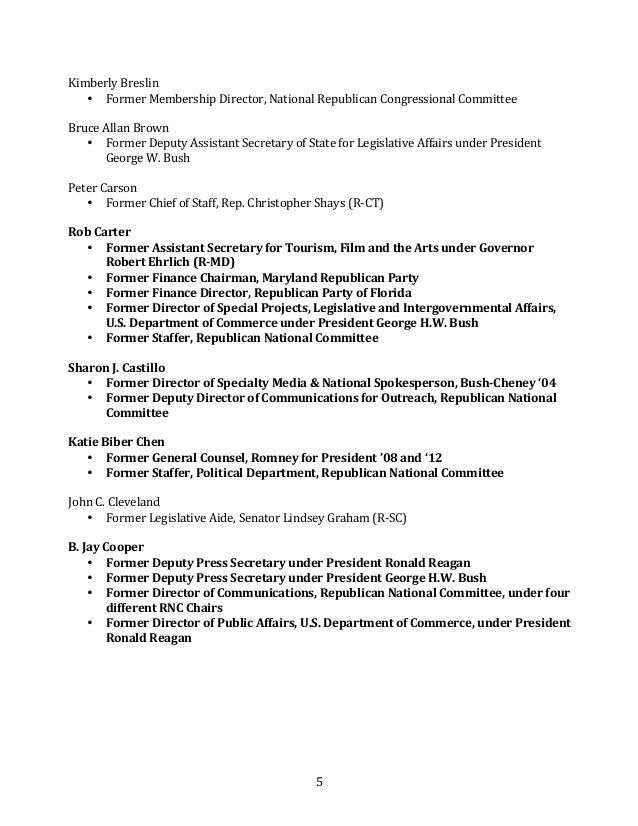 Kimberly Breslin
• Former Membership Director, National Republican Congressional Committee

Bruce Allan Brown
• Former Deputy Assistant Secretary of State for Legislative Affairs under President George W. Bush

Peter Carson
• Former Chief of Staff, Rep. Christopher Shays (R-CT)

Rob Carter
• Former Assistant Secretary for Tourism, Film and the Arts under Governor Robert Ehrlich (R-MD)
• Former Finance Chairman, Maryland Republican Party
• Former Finance Director, Republican Party of Florida
• Former Director of Special Projects, Legislative and Intergovernmental Affairs, U.S. Department of Commerce under President George H.W. Bush
• Former Staffer, Republican National Committee

Sharon J. Castillo
• Former Director of Specialty Media & National Spokesperson, Bush-Cheney '04
• Former Deputy Director of Communications for Outreach, Republican National Committee

Katie Biber Chen
• Former General Counsel, Romney for President '08 and '12
• Former Staffer, Political Department, Republican National Committee

John C. Cleveland
• Former Legislative Aide, Senator Lindsey Graham (R-SC)

B. Jay Cooper
• Former Deputy Press Secretary under President Ronald Reagan
• Former Deputy Press Secretary under President George H.W. Bush
• Former Director of Communications, Republican National Committee, under four different RNC Chairs
• Former Director of Public Affairs, U.S. Department of Commerce, under President Ronald Reagan

5